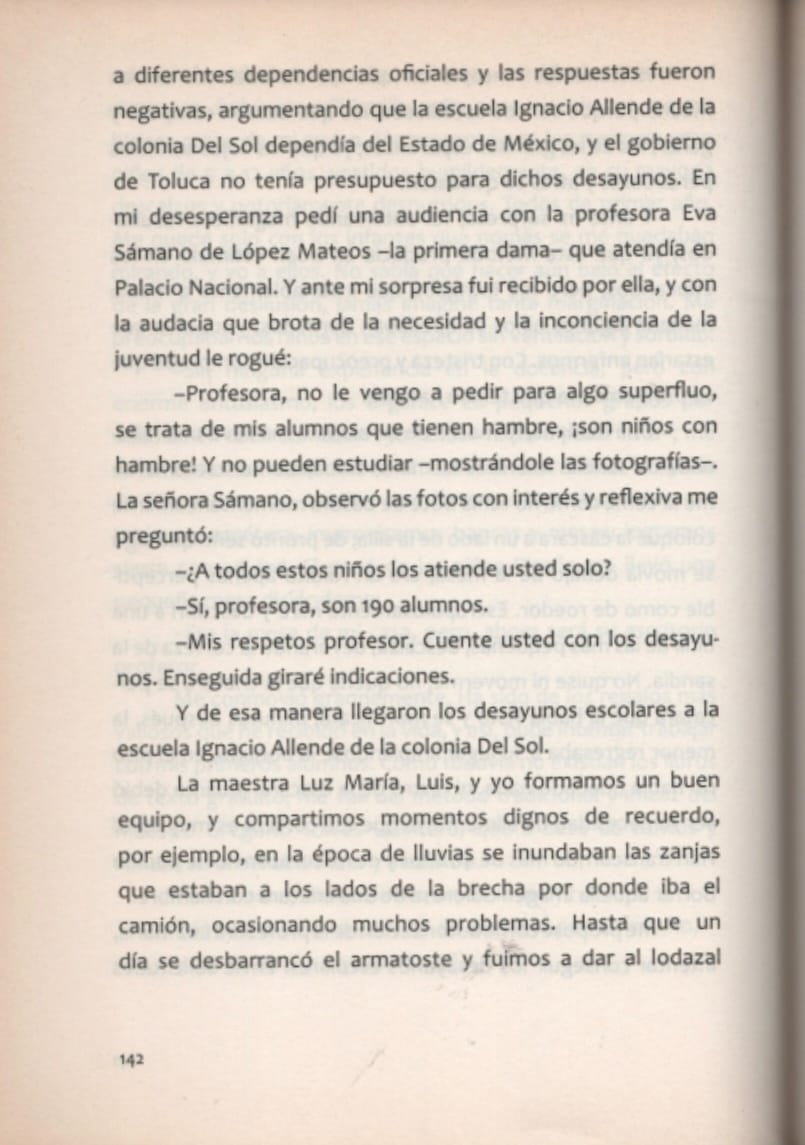 a diferentes dependencias oficiales y las respuestas fueron negativas, argumentando que la escuela Ignacio Allende de la colonia Del Sol dependía del Estado de México, y el gobierno de Toluca no tenía presupuesto para dichos desayunos. En mi desesperanza pedí una audiencia con la profesora Eva Sámano de López Mateos –la primera dama– que atendía en Palacio Nacional. Y ante mi sorpresa fui recibido por ella, y con la audacia que brota de la necesidad y la inconciencia de la juventud le rogué:

–Profesora, no le vengo a pedir para algo superfluo, se trata de mis alumnos que tienen hambre, ¡son niños con hambre! Y no pueden estudiar –mostrándole las fotografías–. La señora Sámano, observó las fotos con interés y reflexiva me preguntó:

–¿A todos estos niños los atiende usted solo?

–Sí, profesora, son 190 alumnos.

–Mis respetos profesor. Cuente usted con los desayunos. Enseguida giraré indicaciones.

Y de esa manera llegaron los desayunos escolares a la escuela Ignacio Allende de la colonia Del Sol.

La maestra Luz María, Luis, y yo formamos un buen equipo, y compartimos momentos dignos de recuerdo, por ejemplo, en la época de lluvias se inundaban las zanjas que estaban a los lados de la brecha por donde iba el camión, ocasionando muchos problemas. Hasta que un día se desbarrancó el armatoste y fuimos a dar al lodazal

142